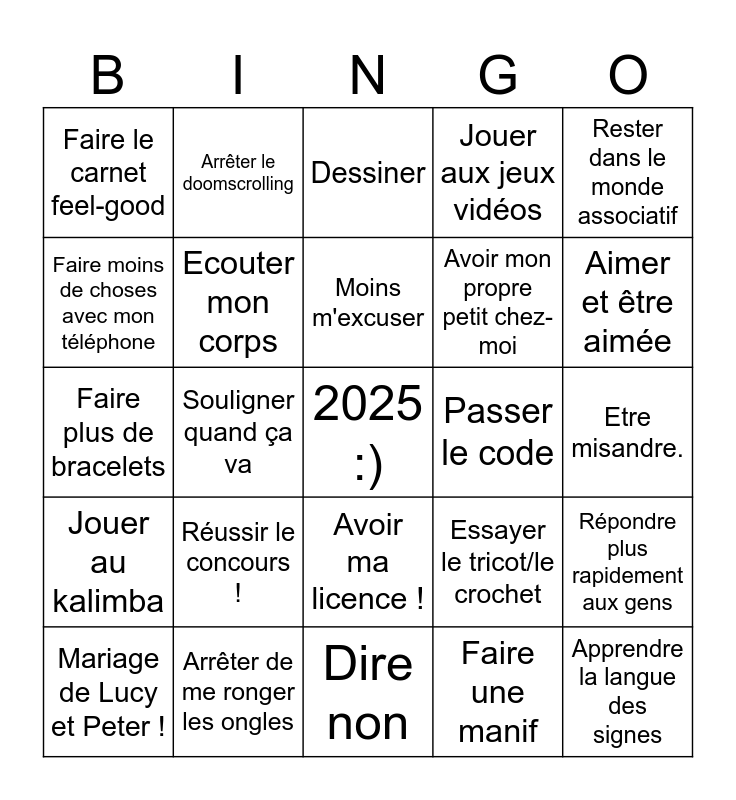 | B | I | N | G | O |
|---|---|---|---|---|
| Faire le carnet feel-good | Arrêter le doomscrolling | Dessiner | Jouer aux jeux vidéos | Rester dans le monde associatif |
| Faire moins de choses avec mon téléphone | Ecouter mon corps | Moins m'excuser | Avoir mon propre petit chez-moi | Aimer et être aimée |
| Faire plus de bracelets | Souligner quand ça va | 2025 :) | Passer le code | Etre misandre. |
| Jouer au kalimba | Réussir le concours ! | Avoir ma licence ! | Essayer le tricot/le crochet | Répondre plus rapidement aux gens |
| Mariage de Lucy et Peter ! | Arrêter de me ronger les ongles | Dire non | Faire une manif | Apprendre la langue des signes |